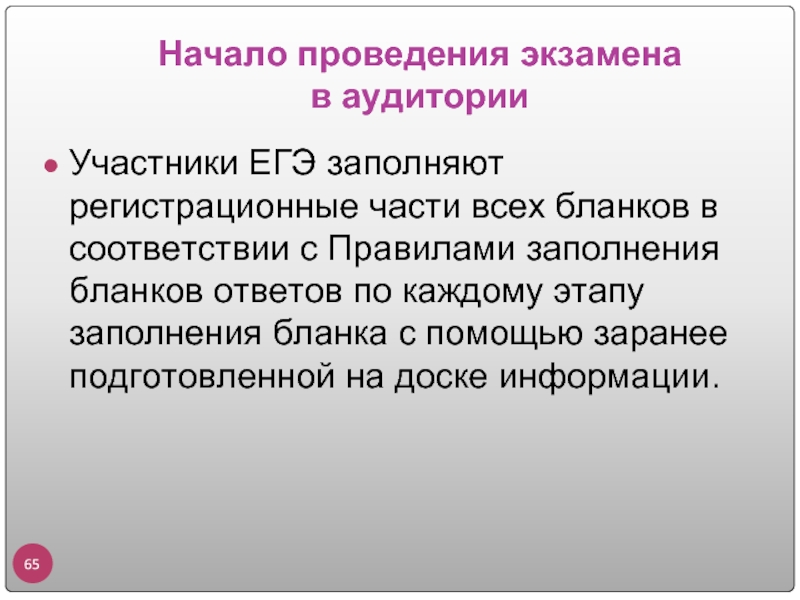 Начало проведения экзамена
в аудитории

• Участники ЕГЭ заполняют регистрационные части всех бланков в соответствии с Правилами заполнения бланков ответов по каждому этапу заполнения бланка с помощью заранее подготовленной на доске информации.

65